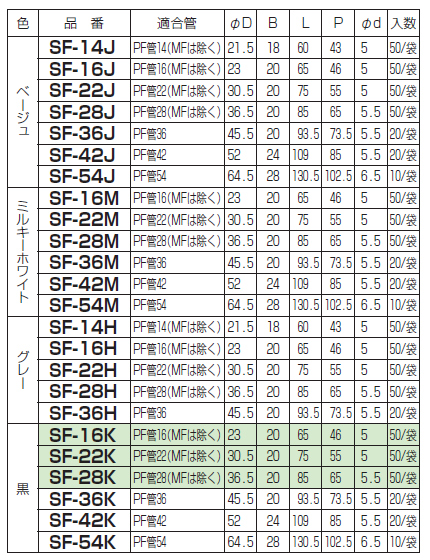 | 色 | 品　番 | 適合管 | φD | B | L | P | φd | 入数 |
|---|---|---|---|---|---|---|---|---|
| ベージュ | SF-14J | PF管14(MFは除く) | 21.5 | 18 | 60 | 43 | 5 | 50/袋 |
| | SF-16J | PF管16(MFは除く) | 23 | 20 | 65 | 46 | 5 | 50/袋 |
| | SF-22J | PF管22(MFは除く) | 30.5 | 20 | 75 | 55 | 5 | 50/袋 |
| | SF-28J | PF管28(MFは除く) | 36.5 | 20 | 85 | 65 | 5.5 | 50/袋 |
| | SF-36J | PF管36 | 45.5 | 20 | 93.5 | 73.5 | 5.5 | 20/袋 |
| | SF-42J | PF管42 | 52 | 24 | 109 | 85 | 5.5 | 20/袋 |
| | SF-54J | PF管54 | 64.5 | 28 | 130.5 | 102.5 | 6.5 | 10/袋 |
| ミルキーホワイト | SF-16M | PF管16(MFは除く) | 23 | 20 | 65 | 46 | 5 | 50/袋 |
| | SF-22M | PF管22(MFは除く) | 30.5 | 20 | 75 | 55 | 5 | 50/袋 |
| | SF-28M | PF管28(MFは除く) | 36.5 | 20 | 85 | 65 | 5.5 | 50/袋 |
| | SF-36M | PF管36 | 45.5 | 20 | 93.5 | 73.5 | 5.5 | 20/袋 |
| | SF-42M | PF管42 | 52 | 24 | 109 | 85 | 5.5 | 20/袋 |
| | SF-54M | PF管54 | 64.5 | 28 | 130.5 | 102.5 | 6.5 | 10/袋 |
| グレー | SF-14H | PF管14(MFは除く) | 21.5 | 18 | 60 | 43 | 5 | 50/袋 |
| | SF-16H | PF管16(MFは除く) | 23 | 20 | 65 | 46 | 5 | 50/袋 |
| | SF-22H | PF管22(MFは除く) | 30.5 | 20 | 75 | 55 | 5 | 50/袋 |
| | SF-28H | PF管28(MFは除く) | 36.5 | 20 | 85 | 65 | 5.5 | 50/袋 |
| | SF-36H | PF管36 | 45.5 | 20 | 93.5 | 73.5 | 5.5 | 20/袋 |
| 黒 | SF-16K | PF管16(MFは除く) | 23 | 20 | 65 | 46 | 5 | 50/袋 |
| | SF-22K | PF管22(MFは除く) | 30.5 | 20 | 75 | 55 | 5 | 50/袋 |
| | SF-28K | PF管28(MFは除く) | 36.5 | 20 | 85 | 65 | 5.5 | 50/袋 |
| | SF-36K | PF管36 | 45.5 | 20 | 93.5 | 73.5 | 5.5 | 20/袋 |
| | SF-42K | PF管42 | 52 | 24 | 109 | 85 | 5.5 | 20/袋 |
| | SF-54K | PF管54 | 64.5 | 28 | 130.5 | 102.5 | 6.5 | 10/袋 |